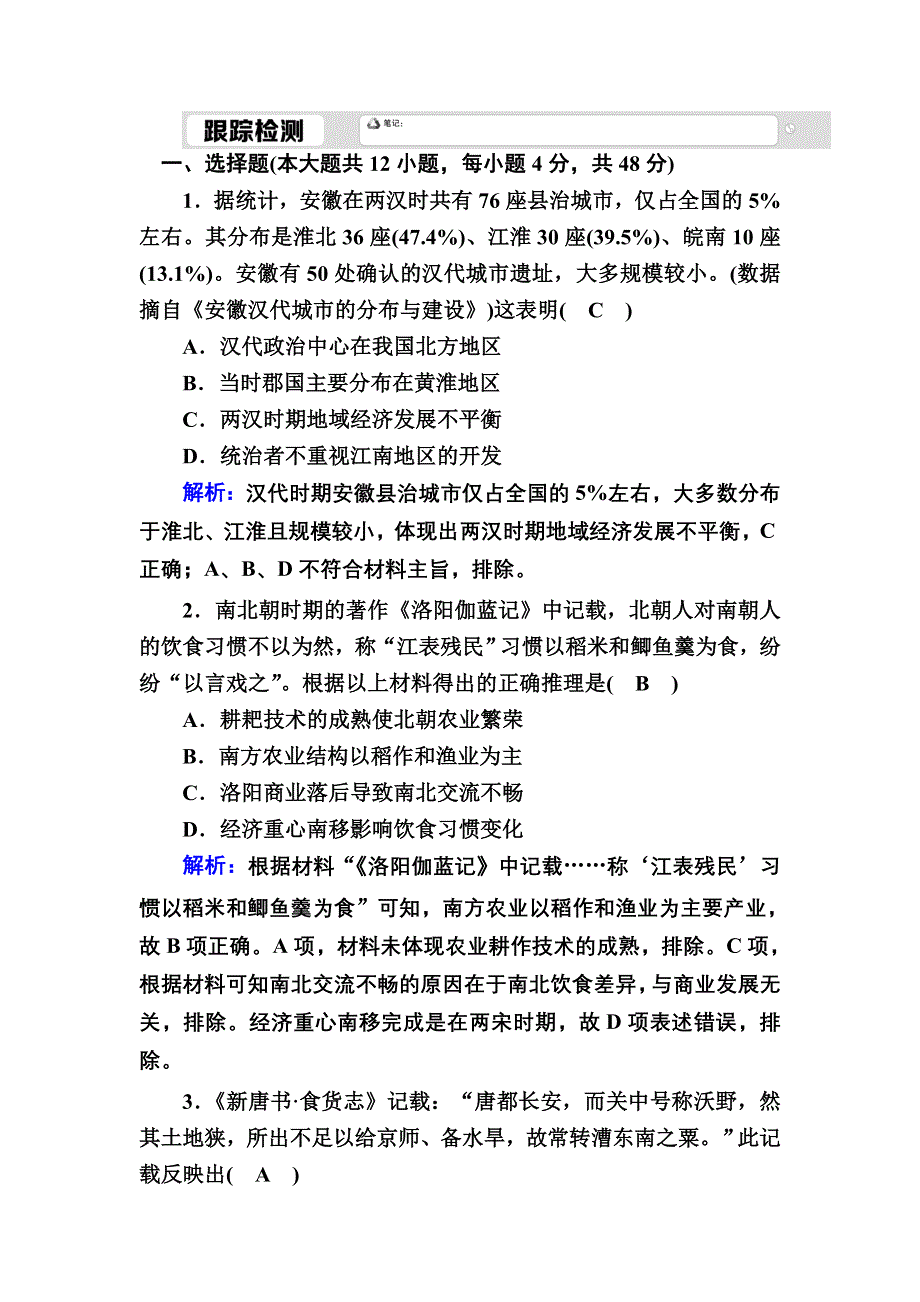 跟踪检测

笔记:

一、选择题(本大题共 12 小题，每小题 4 分，共 48 分)

1．据统计，安徽在两汉时共有 76 座县治城市，仅占全国的 5%左右。其分布是淮北 36 座(47.4%)、江淮 30 座(39.5%)、皖南 10 座(13.1%)。安徽有 50 处确认的汉代城市遗址，大多规模较小。(数据摘自《安徽汉代城市的分布与建设》)这表明(　C　)

A．汉代政治中心在我国北方地区

B．当时郡国主要分布在黄淮地区

C．两汉时期地域经济发展不平衡

D．统治者不重视江南地区的开发

解析：汉代时期安徽县治城市仅占全国的 5%左右，大多数分布于淮北、江淮且规模较小，体现出两汉时期地域经济发展不平衡，C 正确；A、B、D 不符合材料主旨，排除。

2．南北朝时期的著作《洛阳伽蓝记》中记载，北朝人对南朝人的饮食习惯不以为然，称“江表残民”习惯以稻米和鲫鱼羹为食，纷纷“以言戏之”。根据以上材料得出的正确推理是(　B　)

A．耕耙技术的成熟使北朝农业繁荣

B．南方农业结构以稻作和渔业为主

C．洛阳商业落后导致南北交流不畅

D．经济重心南移影响饮食习惯变化

解析：根据材料“《洛阳伽蓝记》中记载……称‘江表残民’习惯以稻米和鲫鱼羹为食”可知，南方农业以稻作和渔业为主要产业，故 B 项正确。A 项，材料未体现农业耕作技术的成熟，排除。C 项，根据材料可知南北交流不畅的原因在于南北饮食差异，与商业发展无关，排除。经济重心南移完成是在两宋时期，故 D 项表述错误，排除。

3．《新唐书·食货志》记载：“唐都长安，而关中号称沃野，然其土地狭，所出不足以给京师、备水旱，故常转漕东南之粟。”此记载反映出(　A　)